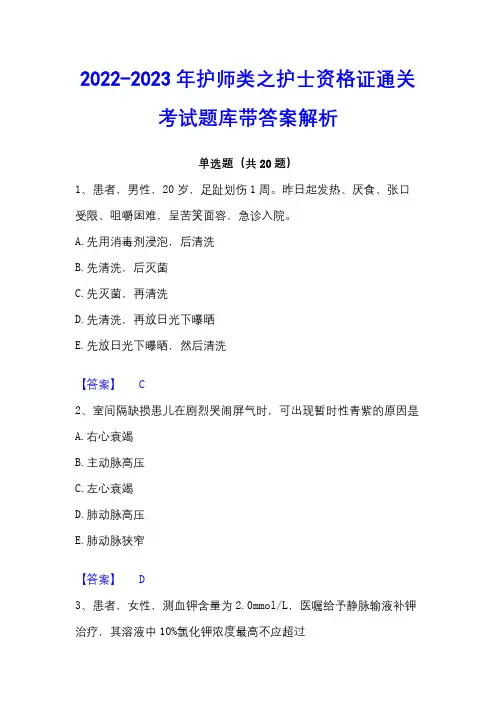 2022-2023 年护师类之护士资格证通关考试题库带答案解析

单选题（共 20 题）

1、患者，男性，20 岁，足趾划伤 1 周。昨日起发热、厌食、张口受限、咀嚼困难，呈苦笑面容，急诊入院。

A. 先用消毒剂浸泡，后清洗

B. 先清洗，后灭菌

C. 先灭菌，再清洗

D. 先清洗，再放日光下曝晒

E. 先放日光下曝晒，然后清洗

【答案】 C

2、室间隔缺损患儿在剧烈哭闹屏气时，可出现暂时性青紫的原因是

A. 右心衰竭

B. 主动脉高压

C. 左心衰竭

D. 肺动脉高压

E. 肺动脉狭窄

【答案】 D

3、患者，女性，测血钾含量为 2.0mmol/L，医嘱给予静脉输液补钾治疗，其溶液中 10%氯化钾浓度最高不应超过